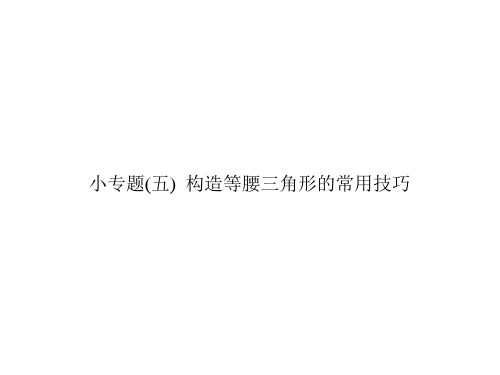 小专题(五) 构造等腰三角形的常用技巧